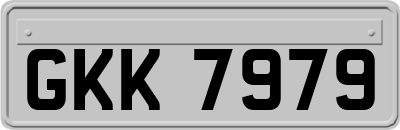 GKK 7979